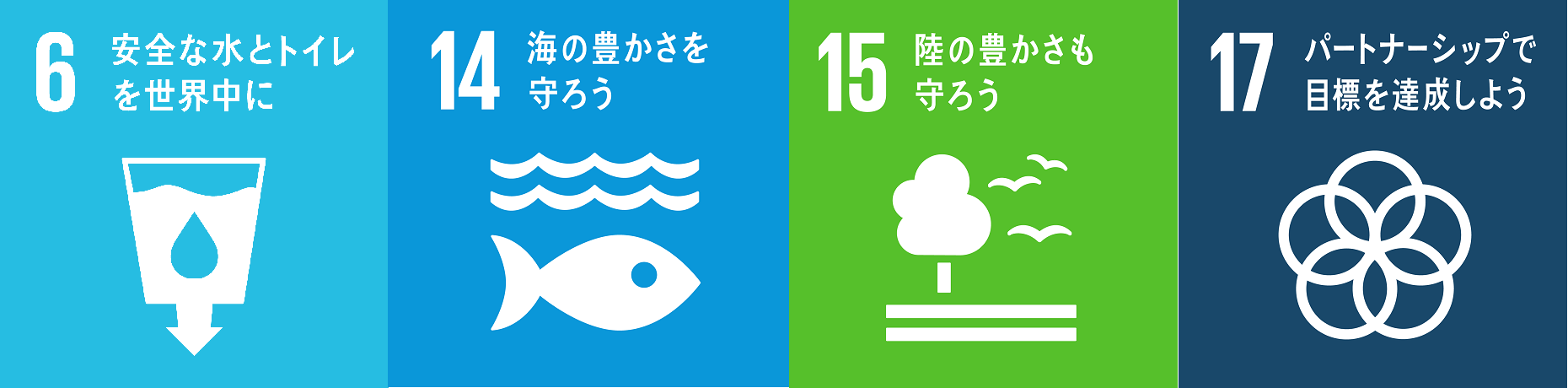 6 安全な水とトイレを世界中に

14 海の豊かさを守ろう

15 陸の豊かさも守ろう

17 パートナーシップで目標を達成しよう